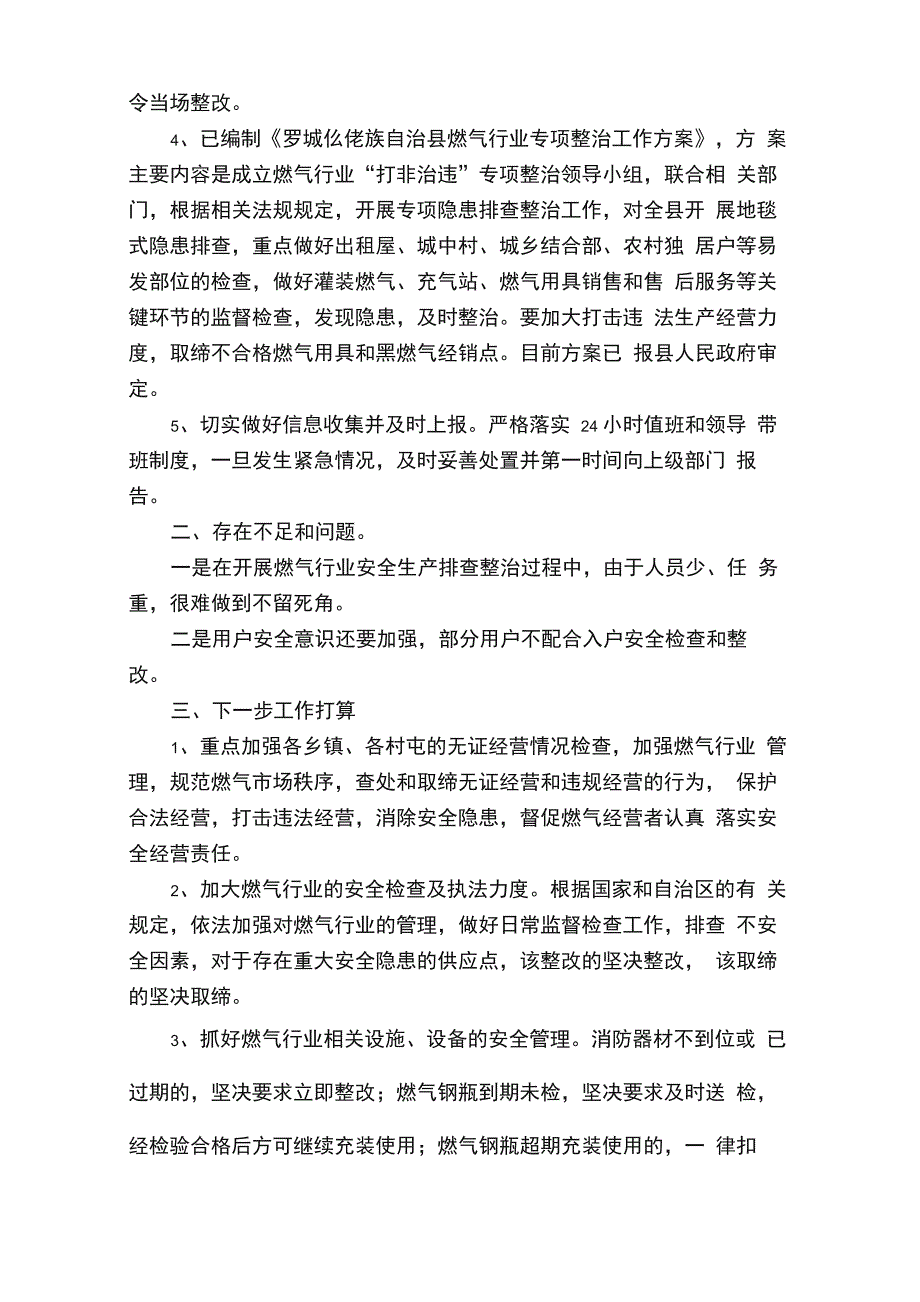 令当场整改。

4、已编制《罗城仫佬族自治县燃气行业专项整治工作方案》，方案主要内容是成立燃气行业“打非治违”专项整治领导小组，联合相关部门，根据相关法规规定，开展专项隐患排查整治工作，对全县开展地毯式隐患排查，重点做好出租屋、城中村、城乡结合部、农村独居户等易发部位的检查，做好灌装燃气、充气站、燃气用具销售和售后服务等关键环节的监督检查，发现隐患，及时整治。要加大打击违法生产经营力度，取缔不合格燃气用具和黑燃气经销点。目前方案已报县人民政府审定。

5、切实做好信息收集并及时上报。严格落实 24 小时值班和领导带班制度，一旦发生紧急情况，及时妥善处置并第一时间向上级部门报告。

二、存在不足和问题。

一是在开展燃气行业安全生产排查整治过程中，由于人员少、任务重，很难做到不留死角。

二是用户安全意识还要加强，部分用户不配合入户安全检查和整改。

三、下一步工作打算

1、重点加强各乡镇、各村屯的无证经营情况检查，加强燃气行业管理，规范燃气市场秩序，查处和取缔无证经营和违规经营的行为，保护合法经营，打击违法经营，消除安全隐患，督促燃气经营者认真落实安全经营责任。

2、加大燃气行业的安全检查及执法力度。根据国家和自治区的有关规定，依法加强对燃气行业的管理，做好日常监督检查工作，排查不安全因素，对于存在重大安全隐患的供应点，该整改的坚决整改，该取缔的坚决取缔。

3、抓好燃气行业相关设施、设备的安全管理。消防器材不到位或已过期的，坚决要求立即整改；燃气钢瓶到期未检，坚决要求及时送检，经检验合格后方可继续充装使用；燃气钢瓶超期充装使用的，一律扣